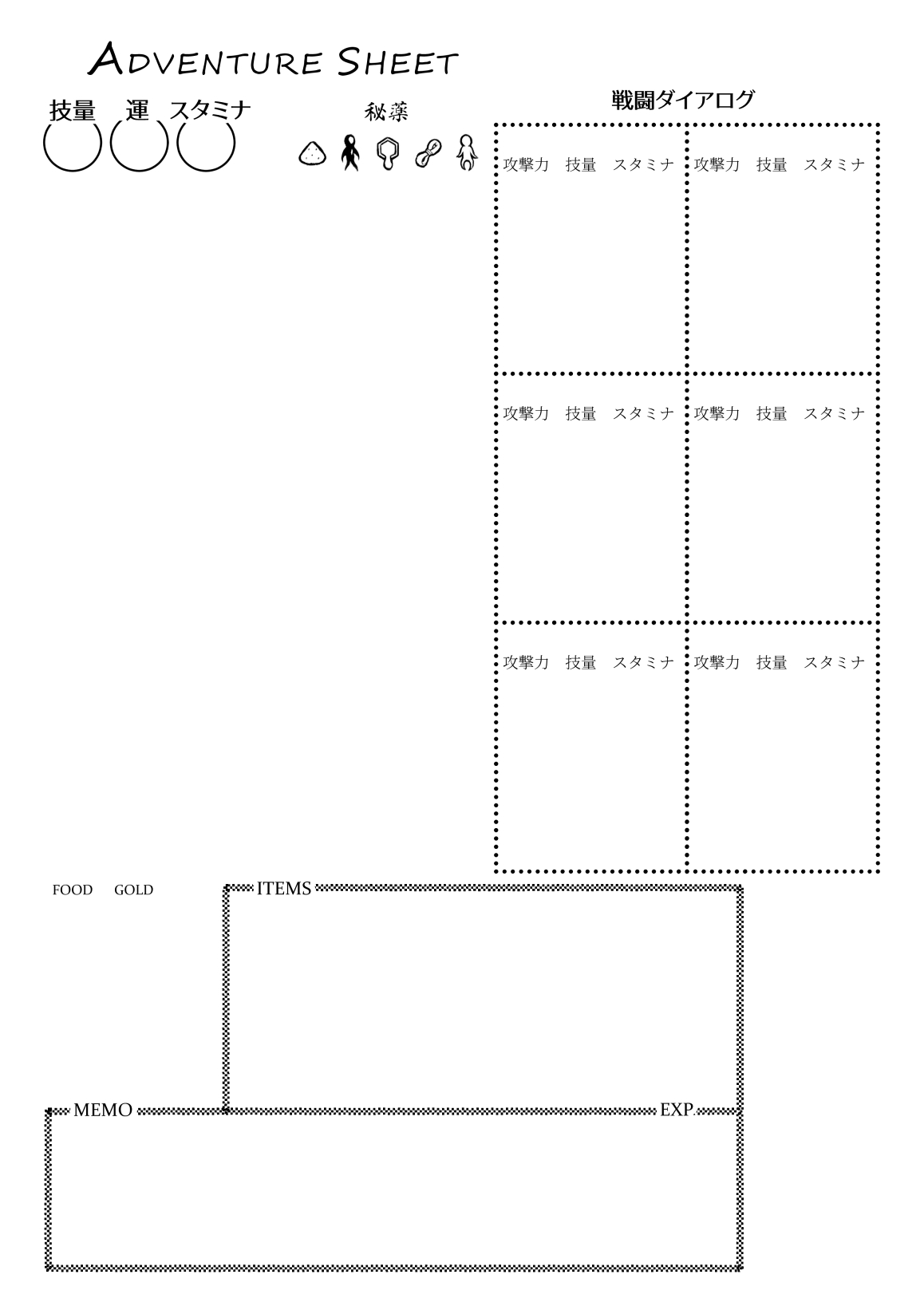 ADVENTURE SHEET

技量 運 スタミナ

秘薬

戦闘ダイアログ

攻撃力 技量 スタミナ

攻撃力 技量 スタミナ

攻撃力 技量 スタミナ

攻撃力 技量 スタミナ

攻撃力 技量 スタミナ

攻撃力 技量 スタミナ

FOOD GOLD

ITEMS

MEMO

EXP